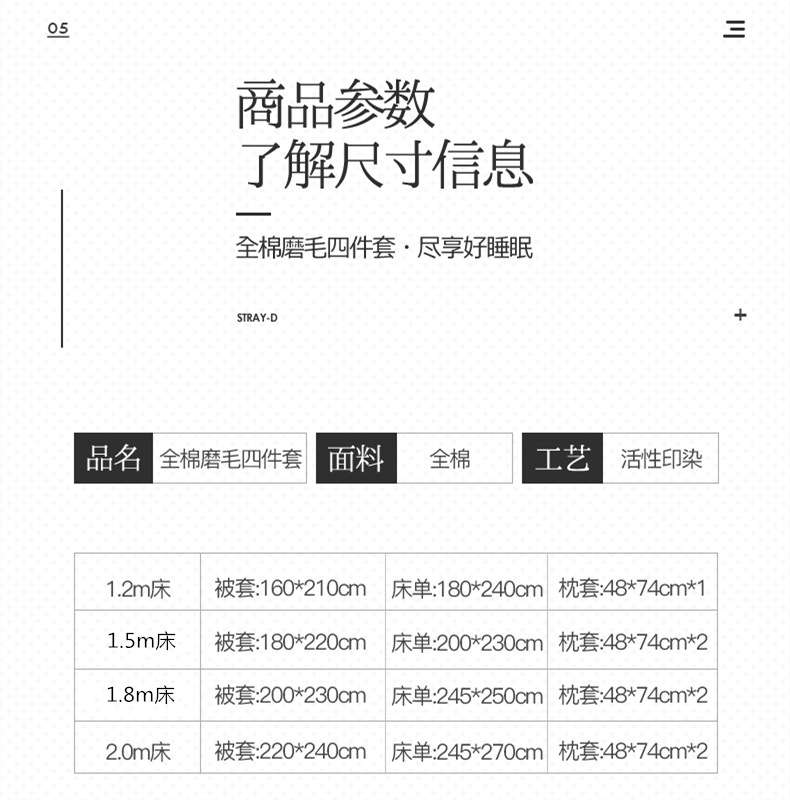 05

商品参数
了解尺寸信息

全棉磨毛四件套 · 尽享好睡眠

STRAY-D

+

| 品名 | 全棉磨毛四件套 | 面料 | 全棉 | 工艺 | 活性印染 |
|---|---|---|---|---|---|

| 1.2m床 | 被套:160*210cm | 床单:180*240cm | 枕套:48*74cm*1 |
|---|---|---|---|
| 1.5m床 | 被套:180*220cm | 床单:200*230cm | 枕套:48*74cm*2 |
| 1.8m床 | 被套:200*230cm | 床单:245*250cm | 枕套:48*74cm*2 |
| 2.0m床 | 被套:220*240cm | 床单:245*270cm | 枕套:48*74cm*2 |